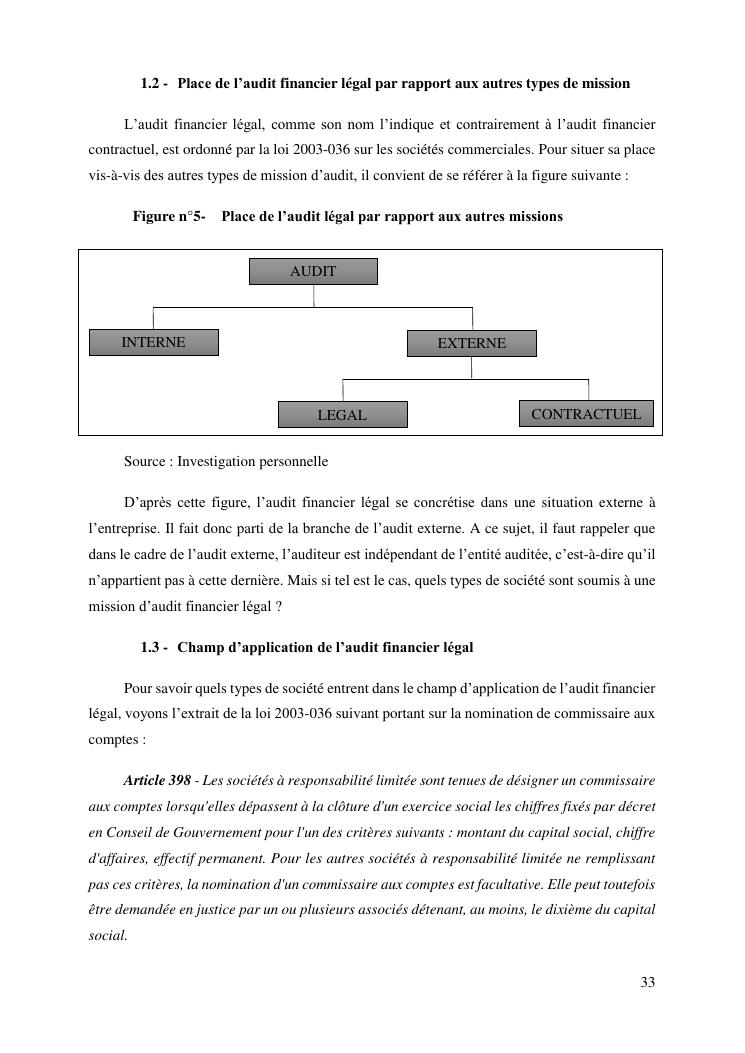 1.2 - Place de l’audit financier légal par rapport aux autres types de mission

L’audit financier légal, comme son nom l’indique et contrairement à l’audit financier contractuel, est ordonné par la loi 2003-036 sur les sociétés commerciales. Pour situer sa place vis-à-vis des autres types de mission d’audit, il convient de se référer à la figure suivante :

Figure n°5- Place de l’audit légal par rapport aux autres missions

AUDIT

INTERNE

EXTERNE

LEGAL

CONTRACTUEL

Source : Investigation personnelle

D’après cette figure, l’audit financier légal se concrétise dans une situation externe à l’entreprise. Il fait donc parti de la branche de l’audit externe. A ce sujet, il faut rappeler que dans le cadre de l’audit externe, l’auditeur est indépendant de l’entité auditée, c’est-à-dire qu’il n’appartient pas à cette dernière. Mais si tel est le cas, quels types de société sont soumis à une mission d’audit financier légal ?

1.3 - Champ d’application de l’audit financier légal

Pour savoir quels types de société entrent dans le champ d’application de l’audit financier légal, voyons l’extrait de la loi 2003-036 suivant portant sur la nomination de commissaire aux comptes :

Article 398 - Les sociétés à responsabilité limitée sont tenues de désigner un commissaire aux comptes lorsqu'elles dépassent à la clôture d'un exercice social les chiffres fixés par décret en Conseil de Gouvernement pour l'un des critères suivants : montant du capital social, chiffre d'affaires, effectif permanent. Pour les autres sociétés à responsabilité limitée ne remplissant pas ces critères, la nomination d'un commissaire aux comptes est facultative. Elle peut toutefois être demandée en justice par un ou plusieurs associés détenant, au moins, le dixième du capital social.

33